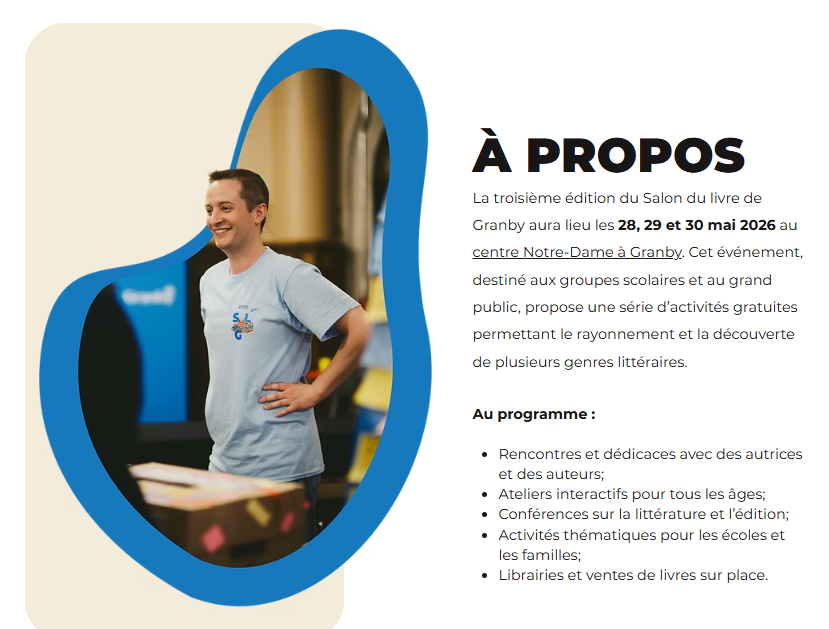 À PROPOS

La troisième édition du Salon du livre de Granby aura lieu les 28, 29 et 30 mai 2026 au centre Notre-Dame à Granby. Cet événement, destiné aux groupes scolaires et au grand public, propose une série d'activités gratuites permettant le rayonnement et la découverte de plusieurs genres littéraires.

Au programme :

• Rencontres et dédicaces avec des autrices et des auteurs;
• Ateliers interactifs pour tous les âges;
• Conférences sur la littérature et l'édition;
• Activités thématiques pour les écoles et les familles;
• Librairies et ventes de livres sur place.